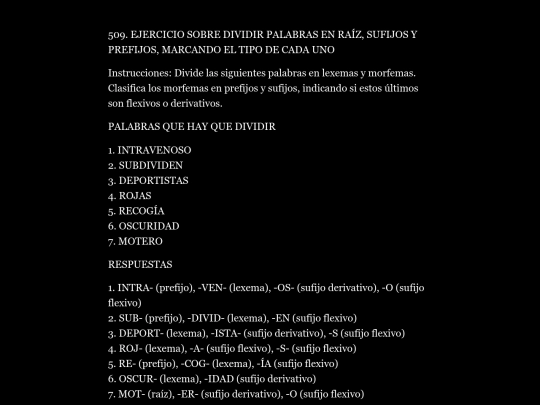 509. EJERCICIO SOBRE DIVIDIR PALABRAS EN RAÍZ, SUFIJOS Y PREFIJOS, MARCANDO EL TIPO DE CADA UNO

Instrucciones: Divide las siguientes palabras en lexemas y morfemas. Clasifica los morfemas en prefijos y sufijos, indicando si estos últimos son flexivos o derivativos.

PALABRAS QUE HAY QUE DIVIDIR

1. INTRAVENOSO
2. SUBDIVIDEN
3. DEPORTISTAS
4. ROJAS
5. RECOGÍA
6. OSCURIDAD
7. MOTERO

RESPUESTAS

1. INTRA- (prefijo), -VEN- (lexema), -OS- (sufijo derivativo), -O (sufijo flexivo)
2. SUB- (prefijo), -DIVID- (lexema), -EN (sufijo flexivo)
3. DEPORT- (lexema), -ISTA- (sufijo derivativo), -S (sufijo flexivo)
4. ROJ- (lexema), -A- (sufijo flexivo), -S- (sufijo flexivo)
5. RE- (prefijo), -COG- (lexema), -ÍA (sufijo flexivo)
6. OSCUR- (lexema), -IDAD (sufijo derivativo)
7. MOT- (raíz), -ER- (sufijo derivativo), -O (sufijo flexivo)